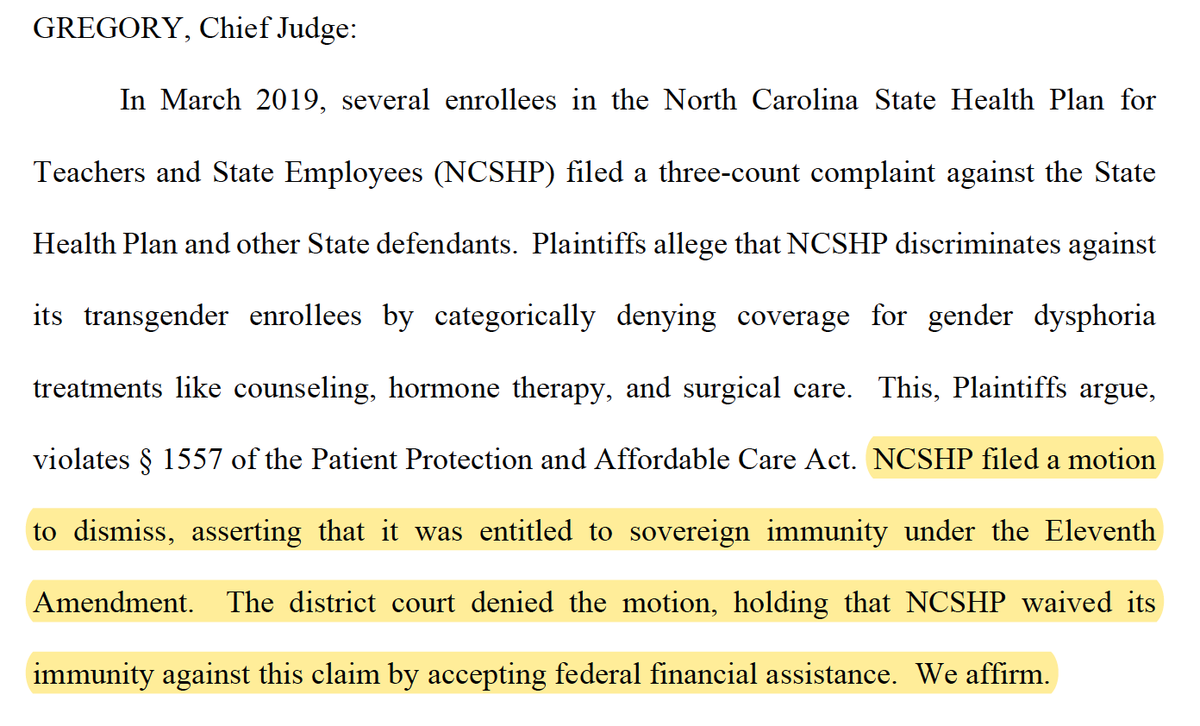 GREGORY, Chief Judge:

In March 2019, several enrollees in the North Carolina State Health Plan for Teachers and State Employees (NCSHP) filed a three-count complaint against the State Health Plan and other State defendants. Plaintiffs allege that NCSHP discriminates against its transgender enrollees by categorically denying coverage for gender dysphoria treatments like counseling, hormone therapy, and surgical care. This, Plaintiffs argue, violates § 1557 of the Patient Protection and Affordable Care Act. NCSHP filed a motion to dismiss, asserting that it was entitled to sovereign immunity under the Eleventh Amendment. The district court denied the motion, holding that NCSHP waived its immunity against this claim by accepting federal financial assistance. We affirm.